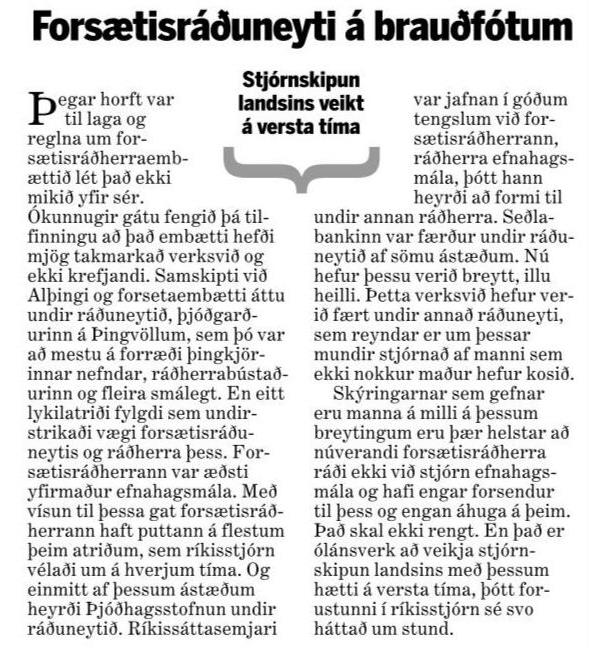 Forsætisráðuneyti á brauðfótum

Stjórnskipun landsins veikt á versta tíma

Þegar horft var til laga og reglna um forsætisráðherraembættið lét það ekki mikið yfir sér. Ókunnugir gátu fengið þá tilfinningu að það embætti hefði mjög takmarkað verksvið og ekki krefjandi. Samskipti við Alþingi og forsetaembætti áttu undir ráðuneytið, þjóðgarðurinn á Þingvöllum, sem þó var að mestu á forræði þingkjörinnar nefndar, ráðherrabústaðurinn og fleira smálegt. En eitt lykilatriði fylgdi sem undirstrikaði vægi forsætisráðuneytis og ráðherra þess. Forsætisráðherrann var æðsti yfirmaður efnahagsmála. Með vísun til þessa gat forsætisráðherrann haft puttann á flestum þeim atriðum, sem ríkisstjórn vélaði um á hverjum tíma. Og einmitt af þessum ástæðum heyrði Þjóðhagsstofnun undir ráðuneytið. Ríkissáttasemjari var jafnan í góðum tengslum við forsætisráðherrann, ráðherra efnahagsmála, þótt hann heyrði að formi til undir annan ráðherra. Seðlabankinn var færður undir ráðuneytið af sömu ástæðum. Nú hefur þessu verið breytt, illu heilli. Þetta verksvið hefur verið fært undir annað ráðuneyti, sem reyndar er um þessar mundir stjórnað af manni sem ekki nokkur maður hefur kosið.

Skýringarnar sem gefnar eru manna á milli á þessum breytingum eru þær helstar að núverandi forsætisráðherra ráði ekki við stjórn efnahagsmála og hafi engar forsendur til þess og engan áhuga á þeim. Það skal ekki rengt. En það er ólánsverk að veikja stjórnskipun landsins með þessum hætti á versta tíma, þótt forustunni í ríkisstjórn sé svo háttað um stund.